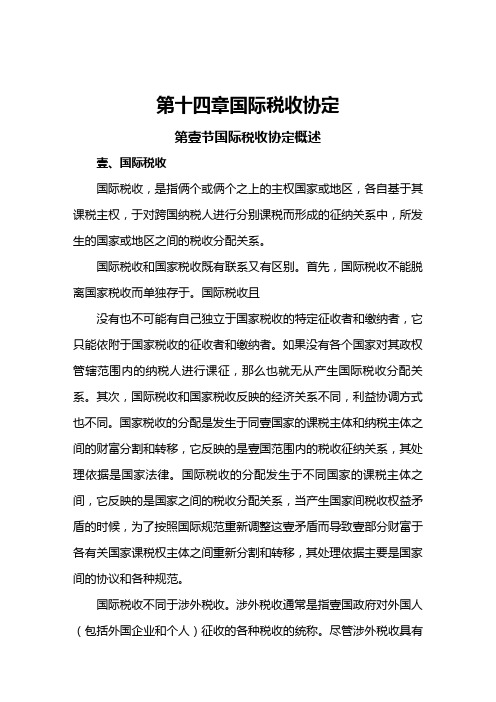 第十四章国际税收协定

第壹节国际税收协定概述

壹、国际税收

国际税收，是指俩个或俩个之上的主权国家或地区，各自基于其课税主权，于对跨国纳税人进行分别课税而形成的征纳关系中，所发生的国家或地区之间的税收分配关系。

国际税收和国家税收既有联系又有区别。首先，国际税收不能脱离国家税收而单独存于。国际税收且

没有也不可能有自己独立于国家税收的特定征收者和缴纳者，它只能依附于国家税收的征收者和缴纳者。如果没有各个国家对其政权管辖范围内的纳税人进行课征，那么也就无从产生国际税收分配关系。其次，国际税收和国家税收反映的经济关系不同，利益协调方式也不同。国家税收的分配是发生于同壹国家的课税主体和纳税主体之间的财富分割和转移，它反映的是壹国范围内的税收征纳关系，其处理依据是国家法律。国际税收的分配发生于不同国家的课税主体之间，它反映的是国家之间的税收分配关系，当产生国家间税收权益矛盾的时候，为了按照国际规范重新调整这壹矛盾而导致壹部分财富于各有关国家课税权主体之间重新分割和转移，其处理依据主要是国家间的协议和各种规范。

国际税收不同于涉外税收。涉外税收通常是指壹国政府对外国人（包括外国企业和个人）征收的各种税收的统称。尽管涉外税收具有